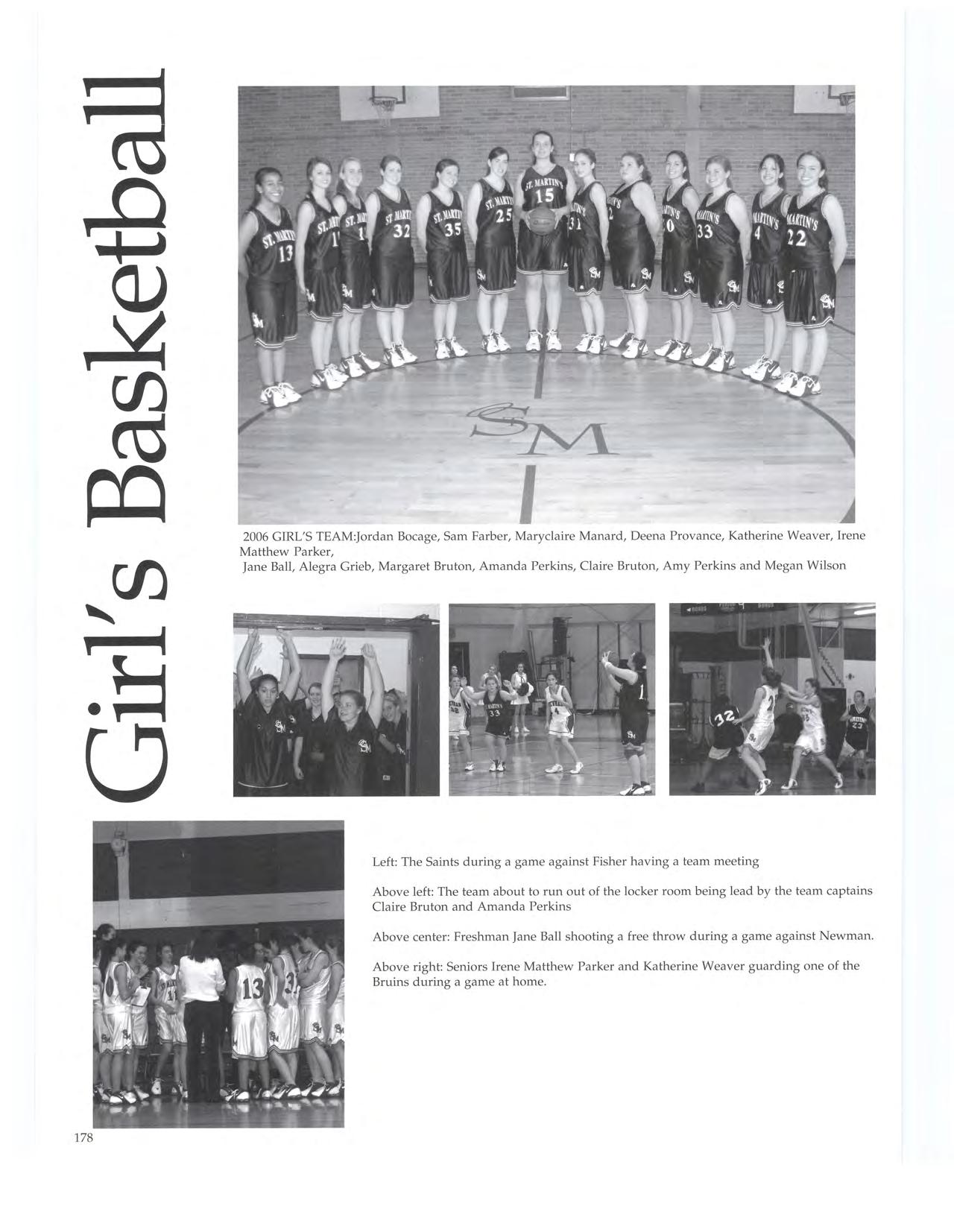 Girl's Basketball

2006 GIRL'S TEAM:Jordan Bocage, Sam Farber, Maryclaire Manard, Deena Provance, Katherine Weaver, Irene Matthew Parker,
Jane Ball, Alegra Grieb, Margaret Bruton, Amanda Perkins, Claire Bruton, Amy Perkins and Megan Wilson

Left: The Saints during a game against Fisher having a team meeting

Above left: The team about to run out of the locker room being lead by the team captains Claire Bruton and Amanda Perkins

Above center: Freshman Jane Ball shooting a free throw during a game against Newman.

Above right: Seniors Irene Matthew Parker and Katherine Weaver guarding one of the Bruins during a game at home.

178